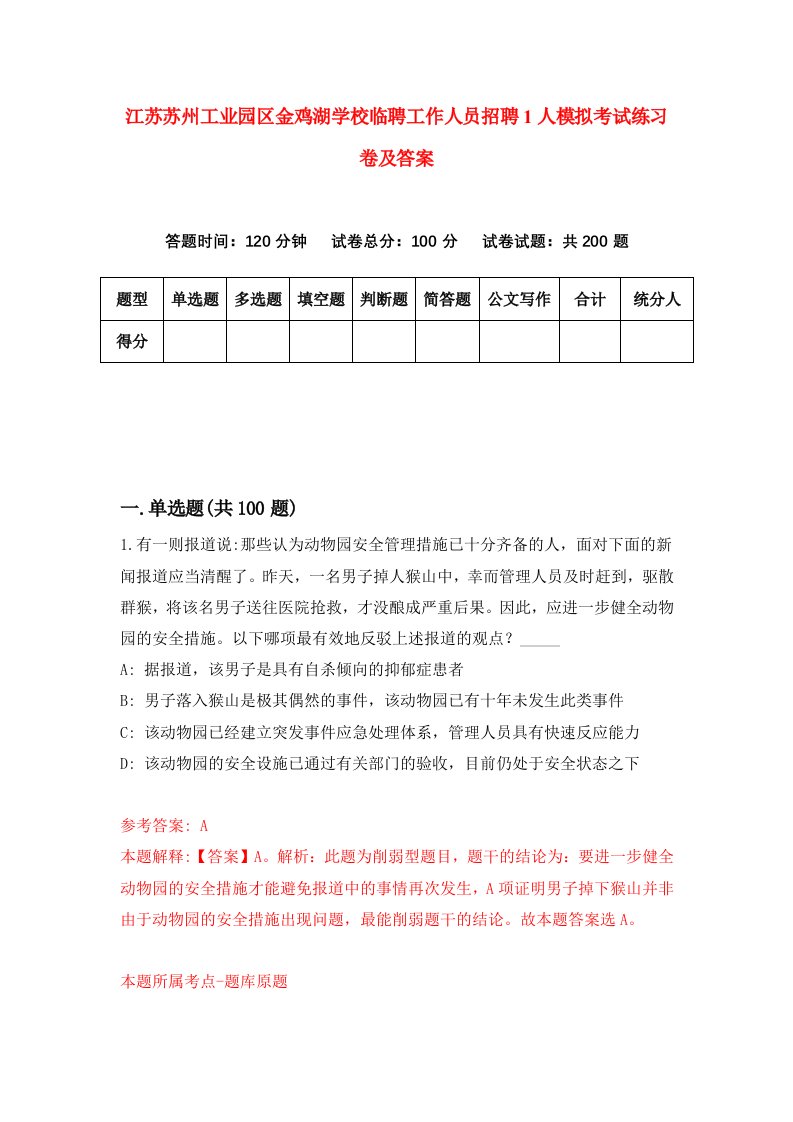 江苏苏州工业园区金鸡湖学校临聘工作人员招聘1人模拟考试练习卷及答案

答题时间：120分钟　试卷总分：100分　试卷试题：共200题

| 题型 | 单选题 | 多选题 | 填空题 | 判断题 | 简答题 | 公文写作 | 合计 | 统分人 |
|---|---|---|---|---|---|---|---|---|
| 得分 | | | | | | | | |

一.单选题(共100题)

1.有一则报道说:那些认为动物园安全管理措施已十分齐备的人，面对下面的新闻报道应当清醒了。昨天，一名男子掉人猴山中，幸而管理人员及时赶到，驱散群猴，将该名男子送往医院抢救，才没酿成严重后果。因此，应进一步健全动物园的安全措施。以下哪项最有效地反驳上述报道的观点？_____

A: 据报道，该男子是具有自杀倾向的抑郁症患者

B: 男子落入猴山是极其偶然的事件，该动物园已有十年未发生此类事件

C: 该动物园已经建立突发事件应急处理体系，管理人员具有快速反应能力

D: 该动物园的安全设施已通过有关部门的验收，目前仍处于安全状态之下

参考答案: A

本题解释:【答案】A。解析：此题为削弱型题目，题干的结论为：要进一步健全动物园的安全措施才能避免报道中的事情再次发生，A项证明男子掉下猴山并非由于动物园的安全措施出现问题，最能削弱题干的结论。故本题答案选A。

本题所属考点-题库原题